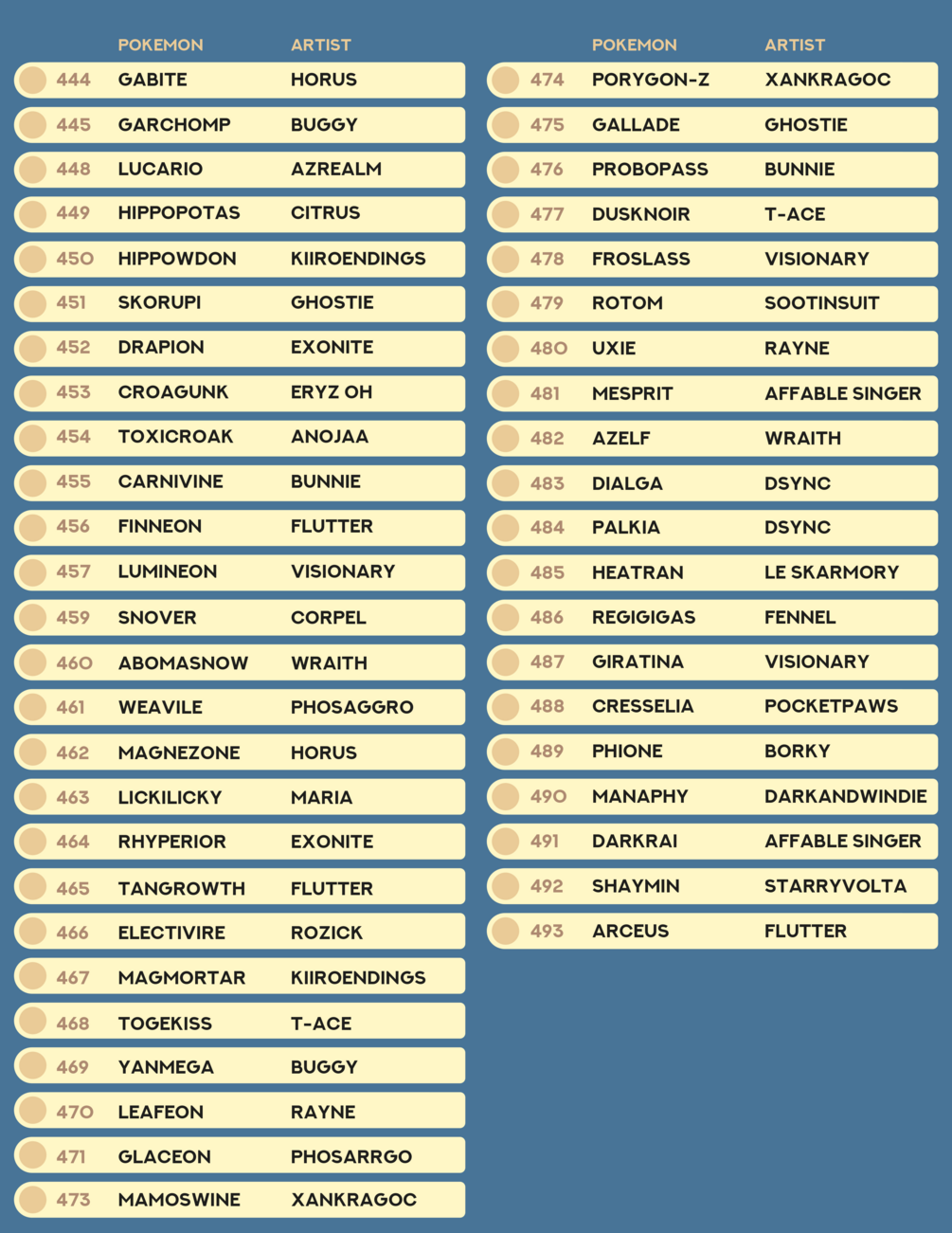 | | POKEMON | ARTIST |
|---|---|---|
| 444 | GABITE | HORUS |
| 445 | GARCHOMP | BUGGY |
| 448 | LUCARIO | AZREALM |
| 449 | HIPPOPOTAS | CITRUS |
| 450 | HIPPOWDON | KIIROENDINGS |
| 451 | SKORUPI | GHOSTIE |
| 452 | DRAPION | EXONITE |
| 453 | CROAGUNK | ERYZ OH |
| 454 | TOXICROAK | ANOJAA |
| 455 | CARNIVINE | BUNNIE |
| 456 | FINNEON | FLUTTER |
| 457 | LUMINEON | VISIONARY |
| 459 | SNOVER | CORPEL |
| 460 | ABOMASNOW | WRAITH |
| 461 | WEAVILE | PHOSAGGRO |
| 462 | MAGNEZONE | HORUS |
| 463 | LICKILICKY | MARIA |
| 464 | RHYPERIOR | EXONITE |
| 465 | TANGROWTH | FLUTTER |
| 466 | ELECTIVIRE | ROZICK |
| 467 | MAGMORTAR | KIIROENDINGS |
| 468 | TOGEKISS | T-ACE |
| 469 | YANMEGA | BUGGY |
| 470 | LEAFEON | RAYNE |
| 471 | GLACEON | PHOSARRGO |
| 473 | MAMOSWINE | XANKRAGOC |

| | POKEMON | ARTIST |
|---|---|---|
| 474 | PORYGON-Z | XANKRAGOC |
| 475 | GALLADE | GHOSTIE |
| 476 | PROBOPASS | BUNNIE |
| 477 | DUSKNOIR | T-ACE |
| 478 | FROSLASS | VISIONARY |
| 479 | ROTOM | SOOTINSUIT |
| 480 | UXIE | RAYNE |
| 481 | MESPRIT | AFFABLE SINGER |
| 482 | AZELF | WRAITH |
| 483 | DIALGA | DSYNC |
| 484 | PALKIA | DSYNC |
| 485 | HEATRAN | LE SKARMORY |
| 486 | REGIGIGAS | FENNEL |
| 487 | GIRATINA | VISIONARY |
| 488 | CRESSELIA | POCKETPAWS |
| 489 | PHIONE | BORKY |
| 490 | MANAPHY | DARKANDWINDIE |
| 491 | DARKRAI | AFFABLE SINGER |
| 492 | SHAYMIN | STARRYVOLTA |
| 493 | ARCEUS | FLUTTER |